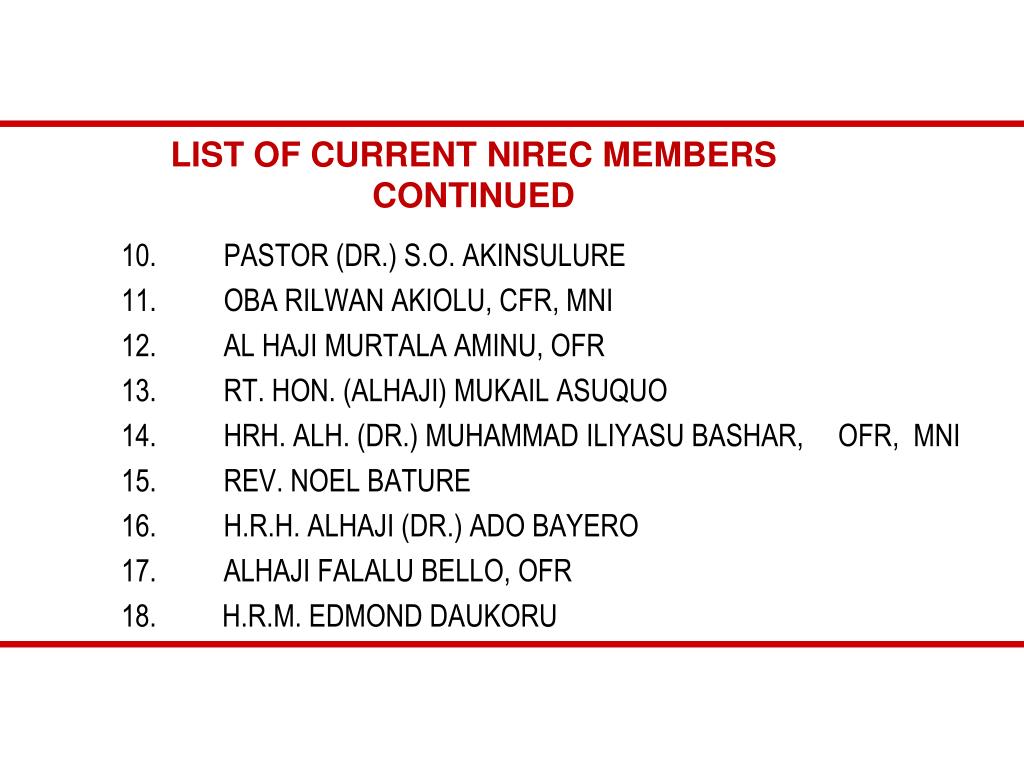 LIST OF CURRENT NIREC MEMBERS CONTINUED

10. PASTOR (DR.) S.O. AKINSULURE
11. OBA RILWAN AKIOLU, CFR, MNI
12. AL HAJI MURTALA AMINU, OFR
13. RT. HON. (ALHAJI) MUKAIL ASUQUO
14. HRH. ALH. (DR.) MUHAMMAD ILIYASU BASHAR, OFR, MNI
15. REV. NOEL BATURE
16. H.R.H. ALHAJI (DR.) ADO BAYERO
17. ALHAJI FALALU BELLO, OFR
18. H.R.M. EDMOND DAUKORU